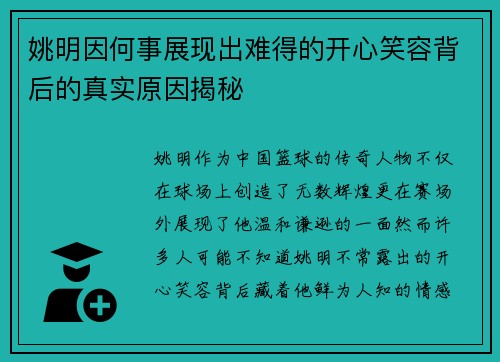 姚明因何事展现出难得的开心笑容背后的真实原因揭秘

姚明作为中国篮球的传奇人物不仅在球场上创造了无数辉煌更在赛场外展现了他温和谦逊的一面然而许多人可能不知道姚明不常露出的开心笑容背后藏着他鲜为人知的情感